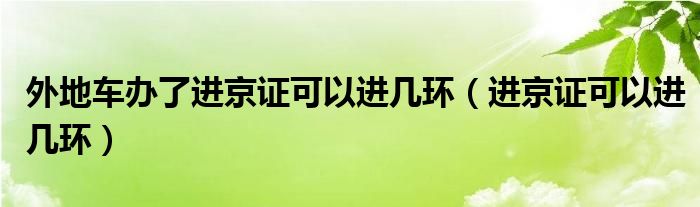 外地车办了进京证可以进几环（进京证可以进几环）